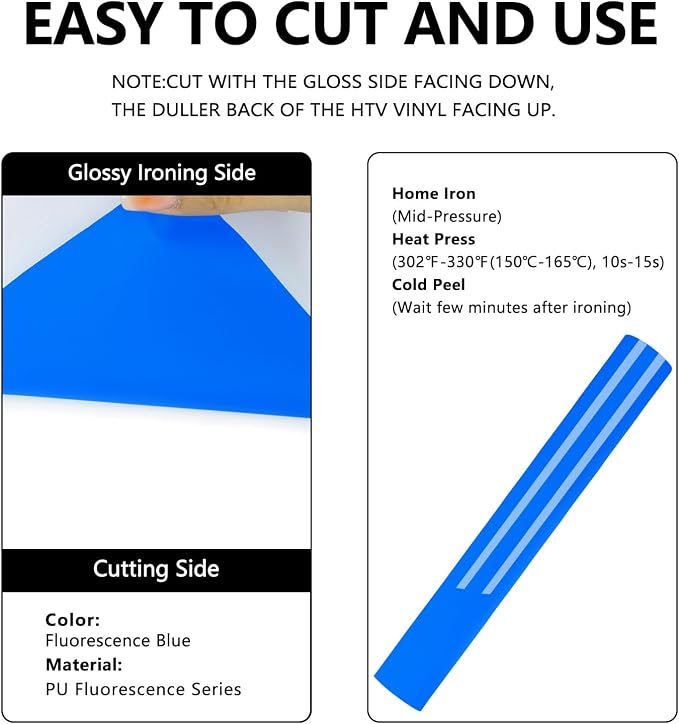 EASY TO CUT AND USE

NOTE:CUT WITH THE GLOSS SIDE FACING DOWN, THE DULLER BACK OF THE HTV VINYL FACING UP.

Glossy Ironing Side

Cutting Side

Color:
Fluorescence Blue
Material:
PU Fluorescence Series

Home Iron
(Mid-Pressure)
Heat Press
(302℉-330℉(150℃-165℃), 10s-15s)
Cold Peel
(Wait few minutes after ironing)